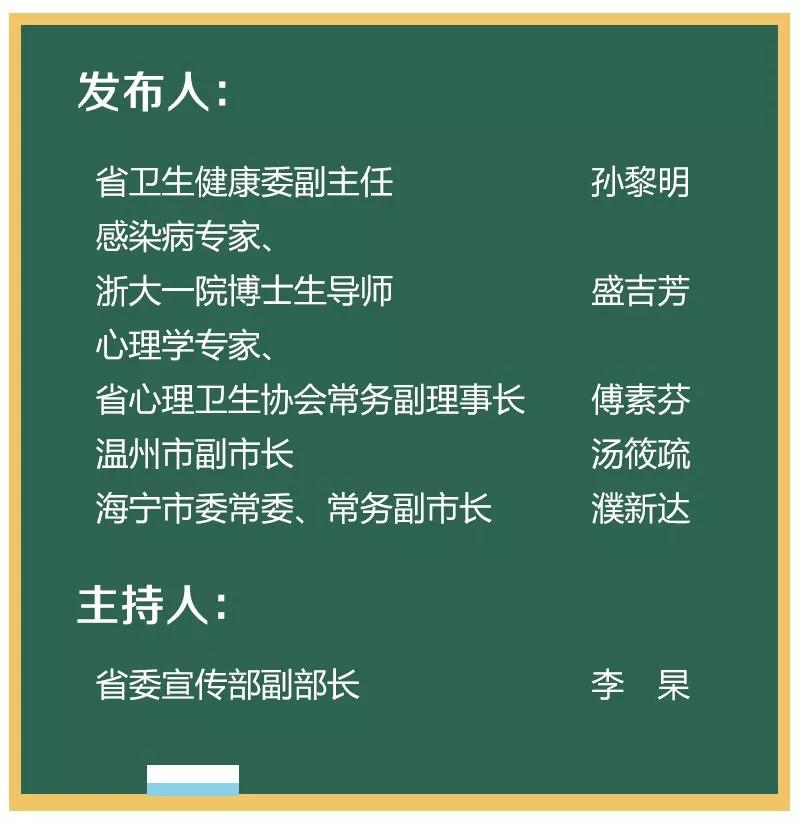 发布人：

省卫生健康委副主任 孙黎明
感染病专家、
浙大一院博士生导师 盛吉芳
心理学专家、
省心理卫生协会常务副理事长 傅素芬
温州市副市长 汤筱疏
海宁市委常委、常务副市长 濮新达

主持人：

省委宣传部副部长 李 杲